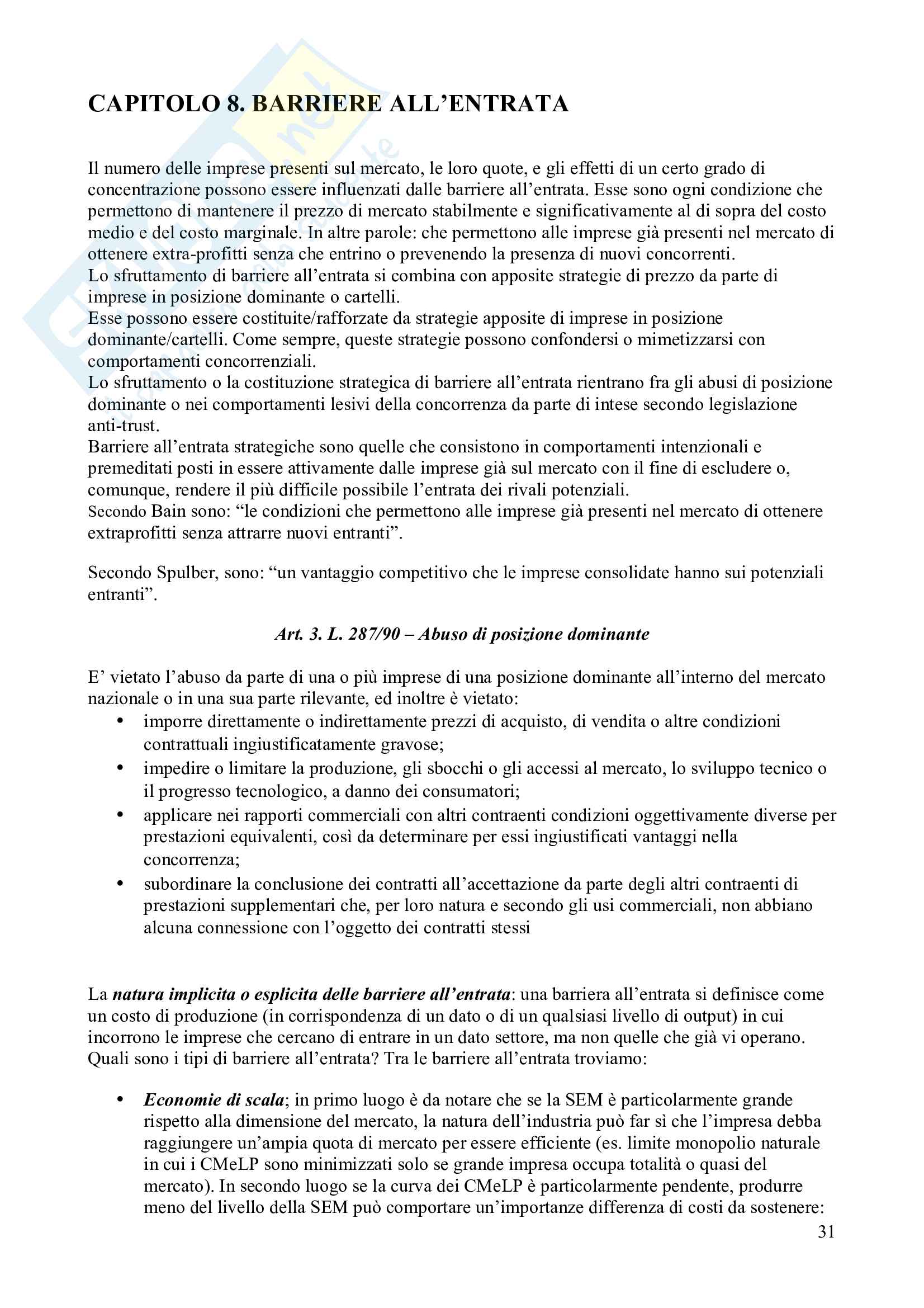 CAPITOLO 8. BARRIERE ALL'ENTRATA

Il numero delle imprese presenti sul mercato, le loro quote, e gli effetti di un certo grado di concentrazione possono essere influenzati dalle barriere all'entrata. Esse sono ogni condizione che permettono di mantenere il prezzo di mercato stabilmente e significativamente al di sopra del costo medio e del costo marginale. In altre parole: che permettono alle imprese già presenti nel mercato di ottenere extra-profitti senza che entrino o prevenendo la presenza di nuovi concorrenti.
Lo sfruttamento di barriere all'entrata si combina con apposite strategie di prezzo da parte di imprese in posizione dominante o cartelli.
Esse possono essere costituite/rafforzate da strategie apposite di imprese in posizione dominante/cartelli. Come sempre, queste strategie possono confondersi o mimetizzarsi con comportamenti concorrenziali.
Lo sfruttamento o la costituzione strategica di barriere all'entrata rientrano fra gli abusi di posizione dominante o nei comportamenti lesivi della concorrenza da parte di intese secondo legislazione anti-trust.
Barriere all'entrata strategiche sono quelle che consistono in comportamenti intenzionali e premeditati posti in essere attivamente dalle imprese già sul mercato con il fine di escludere o, comunque, rendere il più difficile possibile l'entrata dei rivali potenziali.
Secondo Bain sono: "le condizioni che permettono alle imprese già presenti nel mercato di ottenere extraprofitti senza attrarre nuovi entranti".

Secondo Spulber, sono: "un vantaggio competitivo che le imprese consolidate hanno sui potenziali entranti".

Art. 3. L. 287/90 – Abuso di posizione dominante

E' vietato l'abuso da parte di una o più imprese di una posizione dominante all'interno del mercato nazionale o in una sua parte rilevante, ed inoltre è vietato:
• imporre direttamente o indirettamente prezzi di acquisto, di vendita o altre condizioni contrattuali ingiustificatamente gravose;
• impedire o limitare la produzione, gli sbocchi o gli accessi al mercato, lo sviluppo tecnico o il progresso tecnologico, a danno dei consumatori;
• applicare nei rapporti commerciali con altri contraenti condizioni oggettivamente diverse per prestazioni equivalenti, così da determinare per essi ingiustificati vantaggi nella concorrenza;
• subordinare la conclusione dei contratti all'accettazione da parte degli altri contraenti di prestazioni supplementari che, per loro natura e secondo gli usi commerciali, non abbiano alcuna connessione con l'oggetto dei contratti stessi

La natura implicita o esplicita delle barriere all'entrata: una barriera all'entrata si definisce come un costo di produzione (in corrispondenza di un dato o di un qualsiasi livello di output) in cui incorrono le imprese che cercano di entrare in un dato settore, ma non quelle che già vi operano.
Quali sono i tipi di barriere all'entrata? Tra le barriere all'entrata troviamo:

• Economie di scala; in primo luogo è da notare che se la SEM è particolarmente grande rispetto alla dimensione del mercato, la natura dell'industria può far sì che l'impresa debba raggiungere un'ampia quota di mercato per essere efficiente (es. limite monopolio naturale in cui i CMeLP sono minimizzati solo se grande impresa occupa totalità o quasi del mercato). In secondo luogo se la curva dei CMeLP è particolarmente pendente, produrre meno del livello della SEM può comportare un'importanze differenza di costi da sostenere:

31